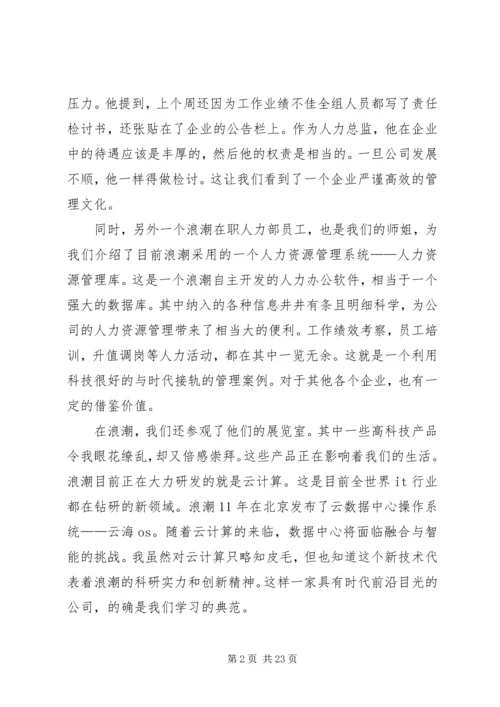 压力。他提到，上个周还因为工作业绩不佳全组人员都写了责任检讨书，还张贴在了企业的公告栏上。作为人力总监，他在企业中的待遇应该是丰厚的，然后他的权责是相当的。一旦公司发展不顺，他一样得做检讨。这让我们看到了一个企业严谨高效的管理文化。

同时，另外一个浪潮在职人力部员工，也是我们的师姐，为我们介绍了目前浪潮采用的一个人力资源管理系统——人力资源管理库。这是一个浪潮自主开发的人力办公软件，相当于一个强大的数据库。其中纳入的各种信息井井有条且明细科学，为公司的人力资源管理带来了相当大的便利。工作绩效考察，员工培训，升值调岗等人力活动，都在其中一览无余。这就是一个利用科技很好的与时代接轨的管理案例。对于其他各个企业，也有一定的借鉴价值。

在浪潮，我们还参观了他们的展览室。其中一些高科技产品令我眼花缭乱，却又倍感崇拜。这些产品正在影响着我们的生活。浪潮目前正在大力研发的就是云计算。这是目前全世界 it 行业都在钻研的新领域。浪潮 11 年在北京发布了云数据中心操作系统——云海 os。随着云计算的来临，数据中心将面临融合与智能的挑战。我虽然对云计算只略知皮毛，但也知道这个新技术代表着浪潮的科研实力和创新精神。这样一家具有时代前沿目光的公司，的确是我们学习的典范。

第 2 页 共 23 页